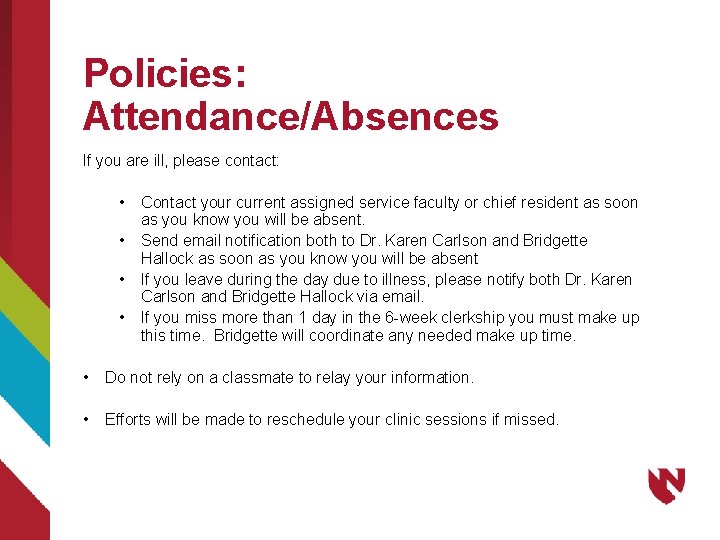 Policies: Attendance/Absences

If you are ill, please contact:

• Contact your current assigned service faculty or chief resident as soon as you know you will be absent.
• Send email notification both to Dr. Karen Carlson and Bridgette Hallock as soon as you know you will be absent
• If you leave during the day due to illness, please notify both Dr. Karen Carlson and Bridgette Hallock via email.
• If you miss more than 1 day in the 6-week clerkship you must make up this time. Bridgette will coordinate any needed make up time.

• Do not rely on a classmate to relay your information.

• Efforts will be made to reschedule your clinic sessions if missed.